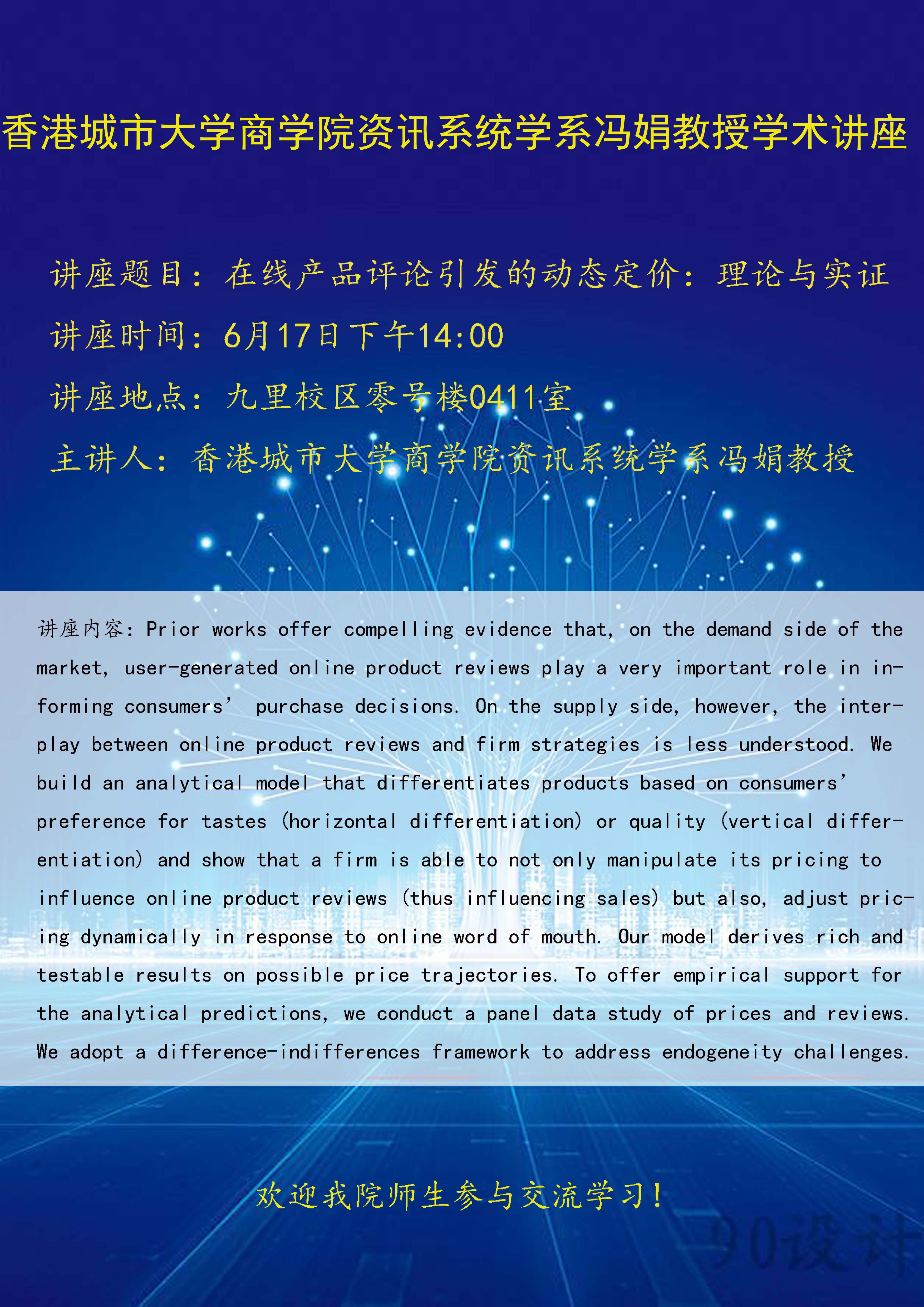 香港城市大学商学院资讯系统学系冯娟教授学术讲座

讲座题目：在线产品评论引发的动态定价：理论与实证

讲座时间：6月17日下午14:00

讲座地点：九里校区零号楼0411室

主讲人：香港城市大学商学院资讯系统学系冯娟教授

讲座内容：Prior works offer compelling evidence that, on the demand side of the market, user-generated online product reviews play a very important role in informing consumers' purchase decisions. On the supply side, however, the interplay between online product reviews and firm strategies is less understood. We build an analytical model that differentiates products based on consumers' preference for tastes (horizontal differentiation) or quality (vertical differentiation) and show that a firm is able to not only manipulate its pricing to influence online product reviews (thus influencing sales) but also, adjust pricing dynamically in response to online word of mouth. Our model derives rich and testable results on possible price trajectories. To offer empirical support for the analytical predictions, we conduct a panel data study of prices and reviews. We adopt a difference-indifferences framework to address endogeneity challenges.

欢迎我院师生参与交流学习！

90设计